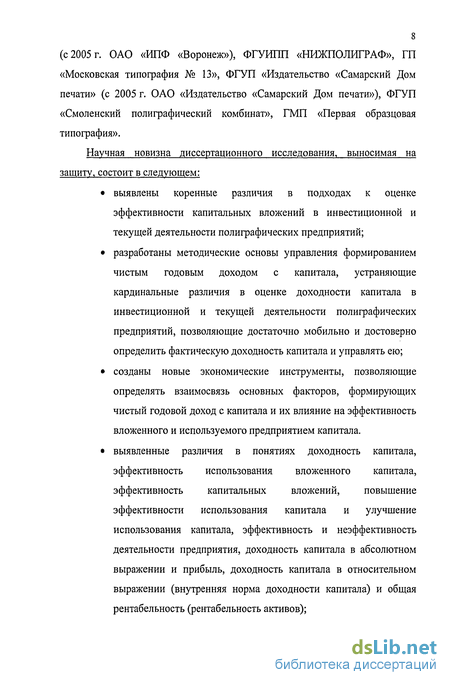 8

(с 2005 г. ОАО «ИПФ «Воронеж»), ФГУИПП «НИЖПОЛИГРАФ», ГП «Московская типография № 13», ФГУП «Издательство «Самарский Дом печати» (с 2005 г. ОАО «Издательство «Самарский Дом печати»), ФГУП «Смоленский полиграфический комбинат», ГМП «Первая образцовая типография».

Научная новизна диссертационного исследования, выносимая на защиту, состоит в следующем:

• выявлены коренные различия в подходах к оценке эффективности капитальных вложений в инвестиционной и текущей деятельности полиграфических предприятий;

• разработаны методические основы управления формированием чистым годовым доходом с капитала, устраняющие кардинальные различия в оценке доходности капитала в инвестиционной и текущей деятельности полиграфических предприятий, позволяющие достаточно мобильно и достоверно определить фактическую доходность капитала и управлять ею;

• созданы новые экономические инструменты, позволяющие определять взаимосвязь основных факторов, формирующих чистый годовой доход с капитала и их влияние на эффективность вложенного и используемого предприятием капитала.

• выявленные различия в понятиях доходность капитала, эффективность использования вложенного капитала, эффективность капитальных вложений, повышение эффективности использования капитала и улучшение использования капитала, эффективность и неэффективность деятельности предприятия, доходность капитала в абсолютном выражении и прибыль, доходность капитала в относительном выражении (внутренняя норма доходности капитала) и общая рентабельность (рентабельность активов);

dsLib.net
библиотека диссертаций